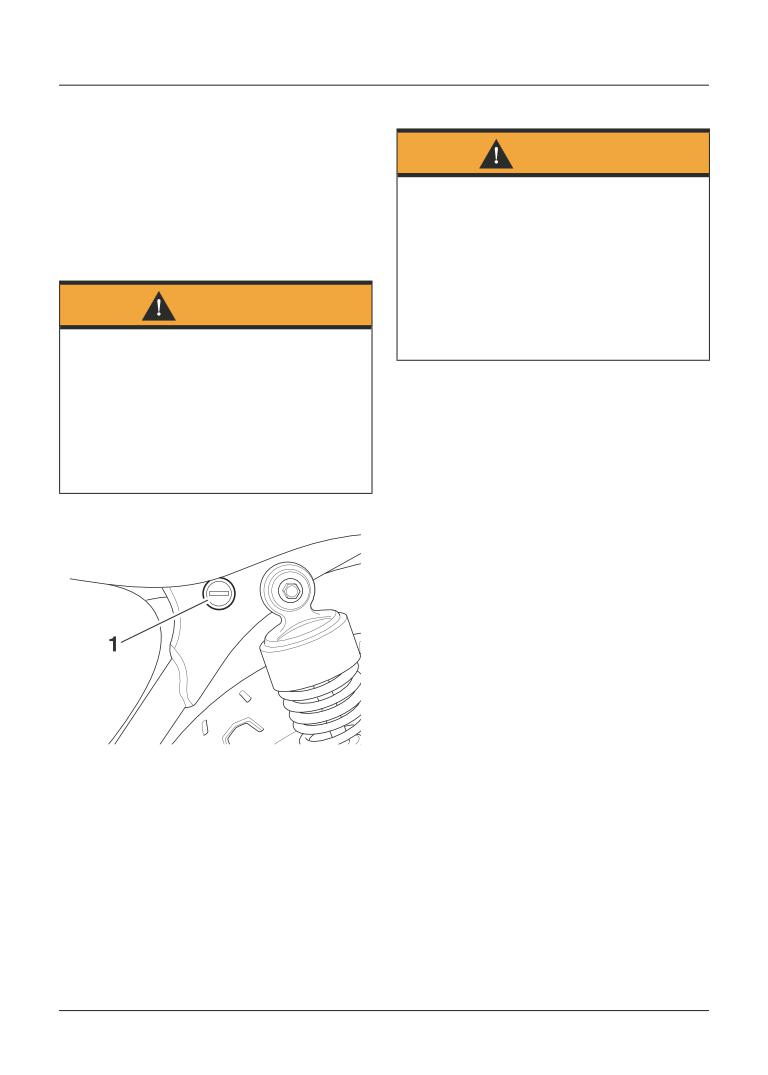 1